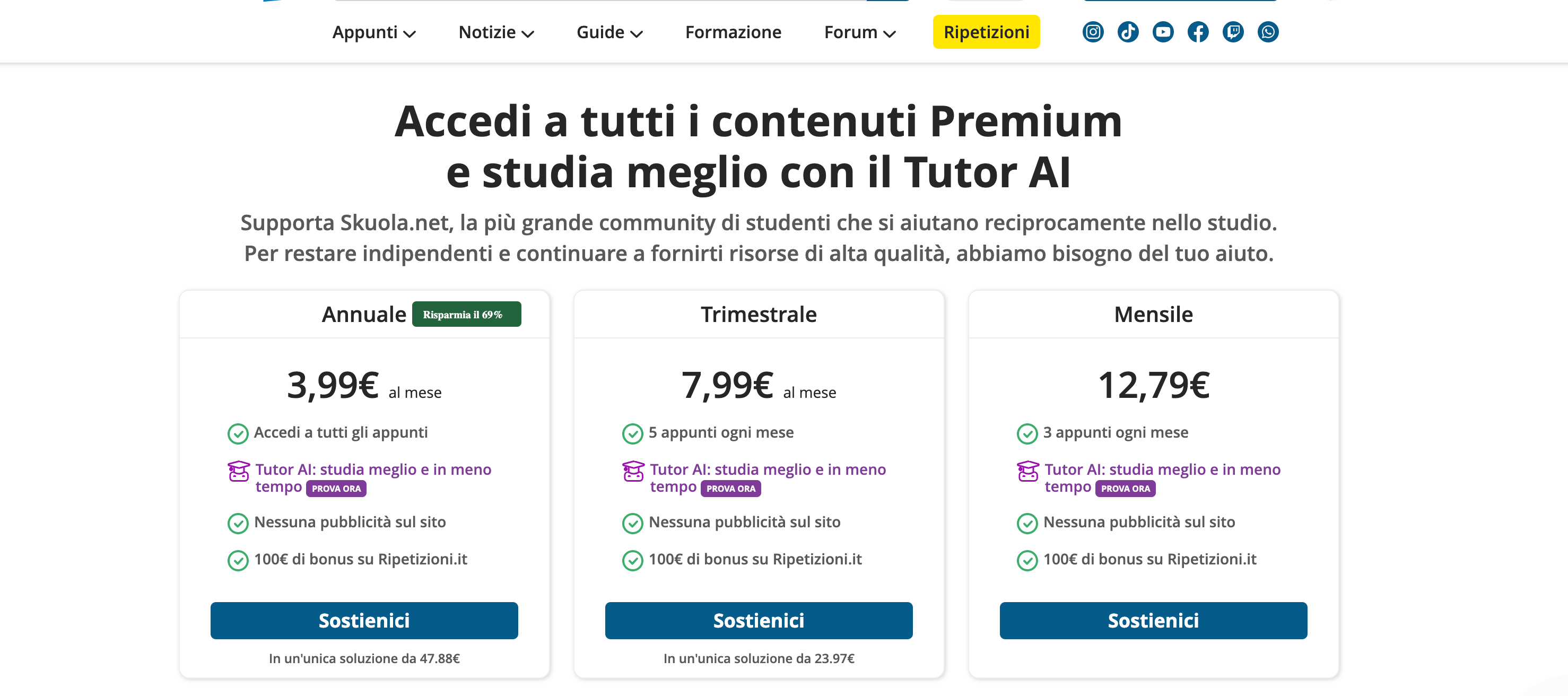 Appunti Notizie Guide Formazione Forum Ripetizioni

Accedi a tutti i contenuti Premium
e studia meglio con il Tutor AI

Supporta Skuola.net, la più grande community di studenti che si aiutano reciprocamente nello studio. Per restare indipendenti e continuare a fornirti risorse di alta qualità, abbiamo bisogno del tuo aiuto.

Annuale Risparmia il 69%

3,99€ al mese

Accedi a tutti gli appunti

Tutor AI: studia meglio e in meno tempo PROVA ORA

Nessuna pubblicità sul sito

100€ di bonus su Ripetizioni.it

Sostienici

In un'unica soluzione da 47.88€

Trimestrale

7,99€ al mese

5 appunti ogni mese

Tutor AI: studia meglio e in meno tempo PROVA ORA

Nessuna pubblicità sul sito

100€ di bonus su Ripetizioni.it

Sostienici

In un'unica soluzione da 23.97€

Mensile

12,79€

3 appunti ogni mese

Tutor AI: studia meglio e in meno tempo PROVA ORA

Nessuna pubblicità sul sito

100€ di bonus su Ripetizioni.it

Sostienici